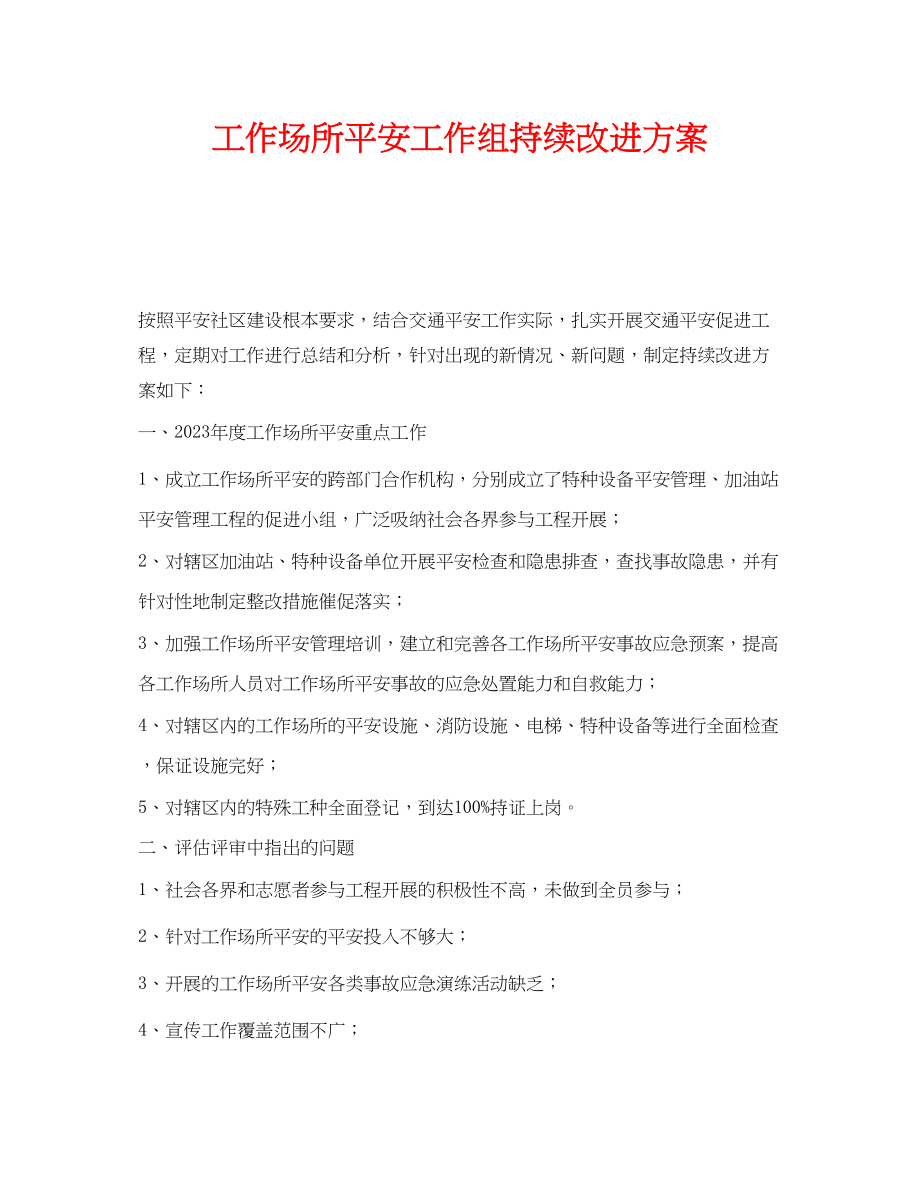 工作场所平安工作组持续改进方案

按照平安社区建设根本要求，结合交通平安工作实际，扎实开展交通平安促进工程，定期对工作进行总结和分析，针对出现的新情况、新问题，制定持续改进方案如下：

一、2023年度工作场所平安重点工作

1、成立工作场所平安的跨部门合作机构，分别成立了特种设备平安管理、加油站平安管理工程的促进小组，广泛吸纳社会各界参与工程开展；

2、对辖区加油站、特种设备单位开展平安检查和隐患排查，查找事故隐患，并有针对性地制定整改措施催促落实；

3、加强工作场所平安管理培训，建立和完善各工作场所平安事故应急预案，提高各工作场所人员对工作场所平安事故的应急处置能力和自救能力；

4、对辖区内的工作场所的平安设施、消防设施、电梯、特种设备等进行全面检查，保证设施完好；

5、对辖区内的特殊工种全面登记，到达100%持证上岗。

二、评估评审中指出的问题

1、社会各界和志愿者参与工程开展的积极性不高，未做到全员参与；

2、针对工作场所平安的平安投入不够大；

3、开展的工作场所平安各类事故应急演练活动缺乏；

4、宣传工作覆盖范围不广；